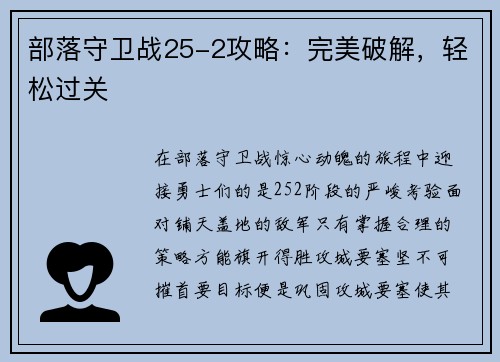 部落守卫战25-2攻略：完美破解，轻松过关

在部落守卫战惊心动魄的旅程中迎接勇士们的是252阶段的严峻考验面对铺天盖地的敌军只有掌握合理的策略方能旗开得胜攻城要塞坚不可摧首要目标便是巩固攻城要塞使其